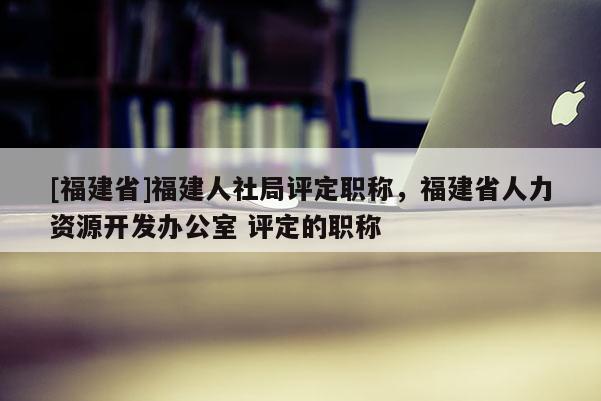 [福建省]福建人社局评定职称，福建省人力资源开发办公室 评定的职称